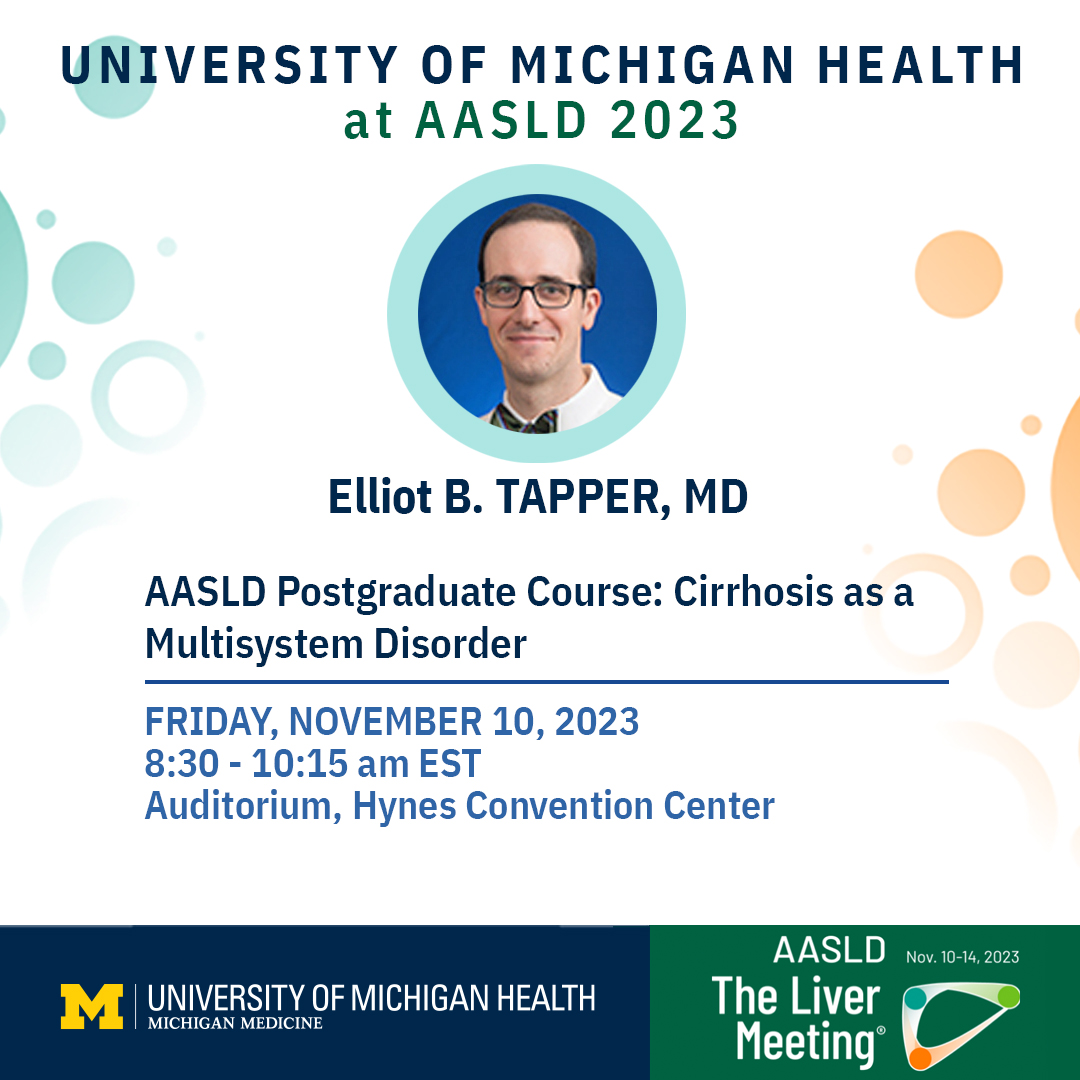 UNIVERSITY OF MICHIGAN HEALTH
at AASLD 2023

Elliot B. TAPPER, MD

AASLD Postgraduate Course: Cirrhosis as a Multisystem Disorder

FRIDAY, NOVEMBER 10, 2023
8:30 - 10:15 am EST
Auditorium, Hynes Convention Center

M | UNIVERSITY OF MICHIGAN HEALTH
MICHIGAN MEDICINE

AASLD Nov. 10-14, 2023
The Liver Meeting®